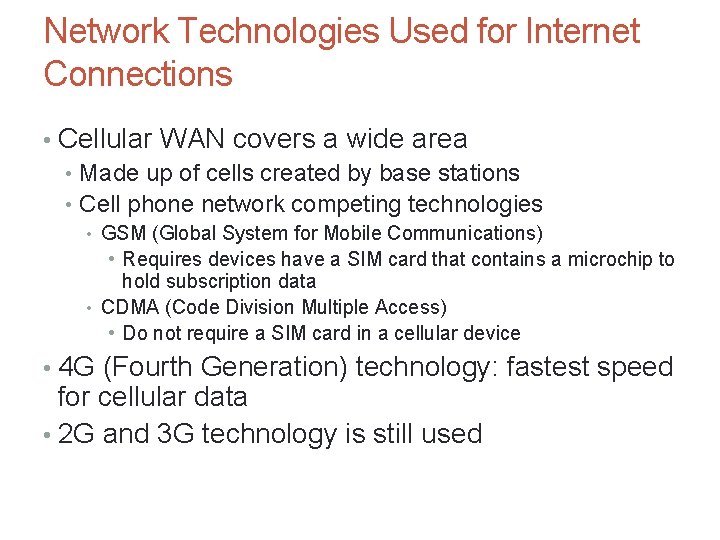 Network Technologies Used for Internet Connections

• Cellular WAN covers a wide area
  • Made up of cells created by base stations
  • Cell phone network competing technologies
    • GSM (Global System for Mobile Communications)
      • Requires devices have a SIM card that contains a microchip to hold subscription data
    • CDMA (Code Division Multiple Access)
      • Do not require a SIM card in a cellular device
• 4G (Fourth Generation) technology: fastest speed for cellular data
• 2G and 3G technology is still used